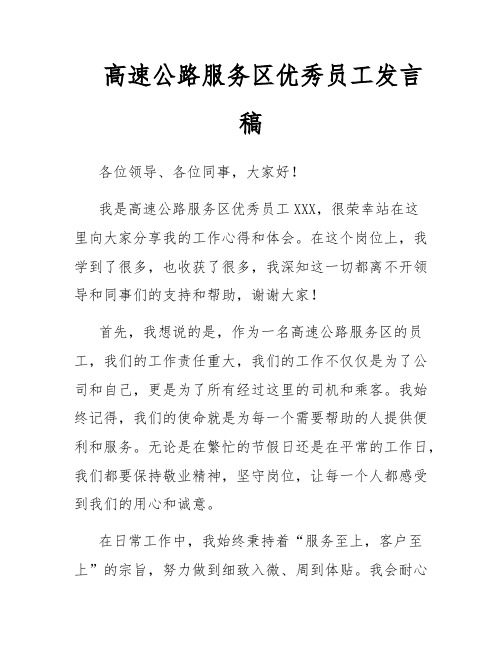 高速公路服务区优秀员工发言稿

各位领导、各位同事，大家好！

我是高速公路服务区优秀员工 XXX，很荣幸站在这里向大家分享我的工作心得和体会。在这个岗位上，我学到了很多，也收获了很多，我深知这一切都离不开领导和同事们的支持和帮助，谢谢大家！

首先，我想说的是，作为一名高速公路服务区的员工，我们的工作责任重大，我们的工作不仅仅是为了公司和自己，更是为了所有经过这里的司机和乘客。我始终记得，我们的使命就是为每一个需要帮助的人提供便利和服务。无论是在繁忙的节假日还是在平常的工作日，我们都要保持敬业精神，坚守岗位，让每一个人都感受到我们的用心和诚意。

在日常工作中，我始终秉持着“服务至上，客户至上”的宗旨，努力做到细致入微、周到体贴。我会耐心